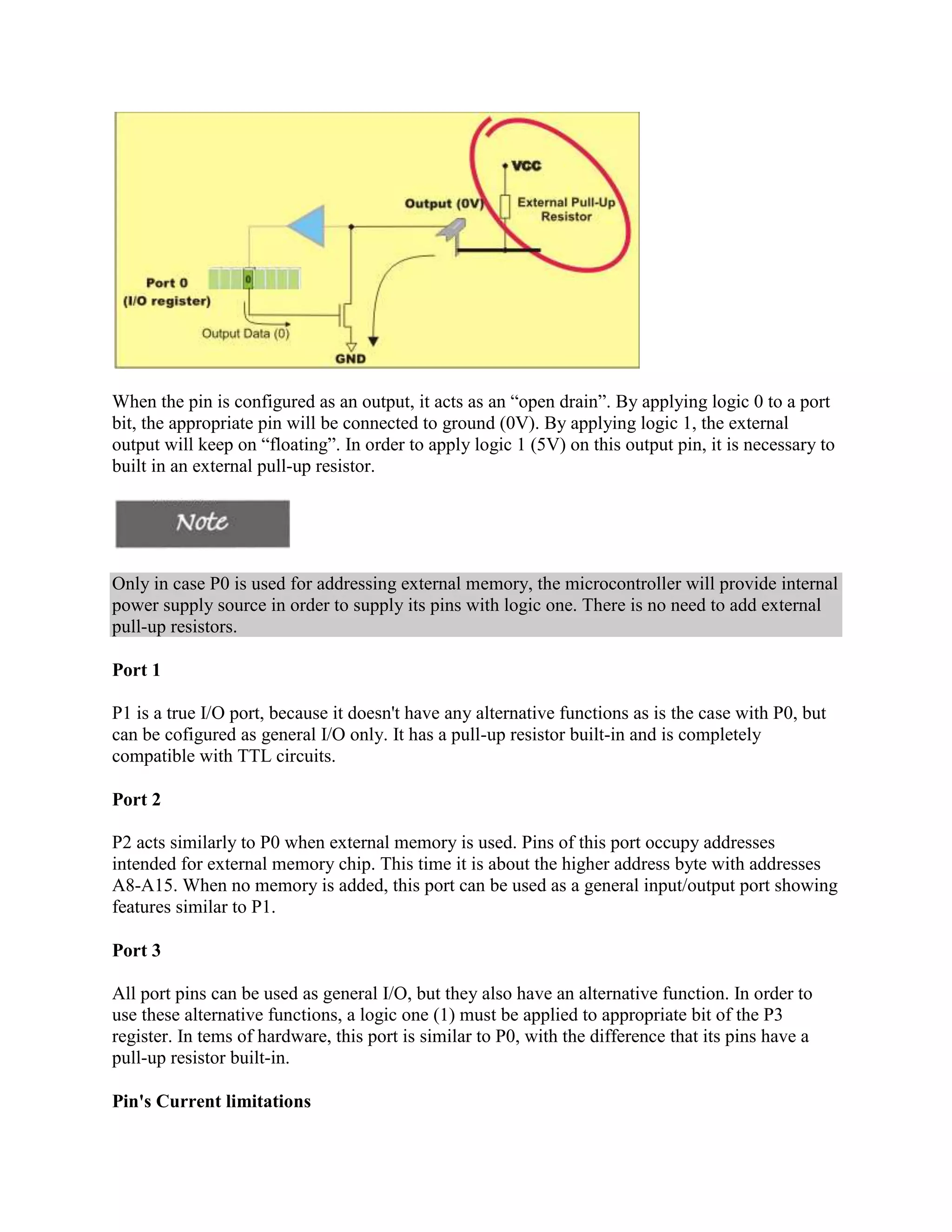 VCC

Output (0V)

External Pull-Up Resistor

Port 0
(I/O register)

0

Output Data (0)

GND

When the pin is configured as an output, it acts as an “open drain”. By applying logic 0 to a port bit, the appropriate pin will be connected to ground (0V). By applying logic 1, the external output will keep on “floating”. In order to apply logic 1 (5V) on this output pin, it is necessary to built in an external pull-up resistor.

Note

Only in case P0 is used for addressing external memory, the microcontroller will provide internal power supply source in order to supply its pins with logic one. There is no need to add external pull-up resistors.

Port 1

P1 is a true I/O port, because it doesn't have any alternative functions as is the case with P0, but can be cofigured as general I/O only. It has a pull-up resistor built-in and is completely compatible with TTL circuits.

Port 2

P2 acts similarly to P0 when external memory is used. Pins of this port occupy addresses intended for external memory chip. This time it is about the higher address byte with addresses A8-A15. When no memory is added, this port can be used as a general input/output port showing features similar to P1.

Port 3

All port pins can be used as general I/O, but they also have an alternative function. In order to use these alternative functions, a logic one (1) must be applied to appropriate bit of the P3 register. In tems of hardware, this port is similar to P0, with the difference that its pins have a pull-up resistor built-in.

Pin's Current limitations